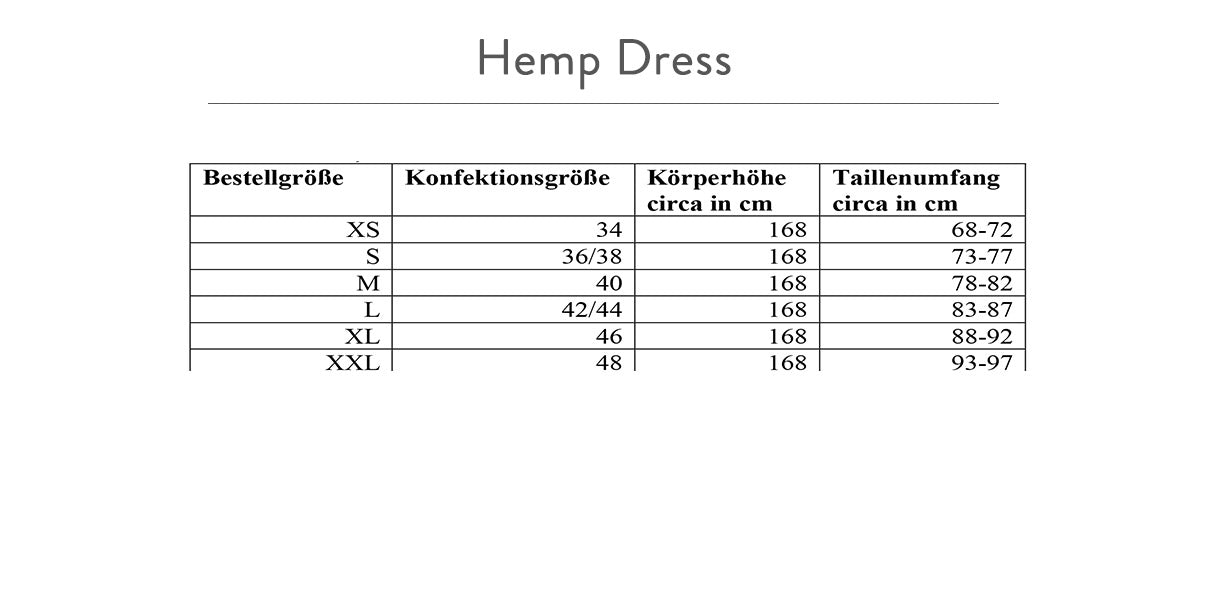 Hemp Dress

| Bestellgröße | Konfektionsgröße | Körperhöhe circa in cm | Taillenumfang circa in cm |
|---|---|---|---|
| XS | 34 | 168 | 68-72 |
| S | 36/38 | 168 | 73-77 |
| M | 40 | 168 | 78-82 |
| L | 42/44 | 168 | 83-87 |
| XL | 46 | 168 | 88-92 |
| XXL | 48 | 168 | 93-97 |